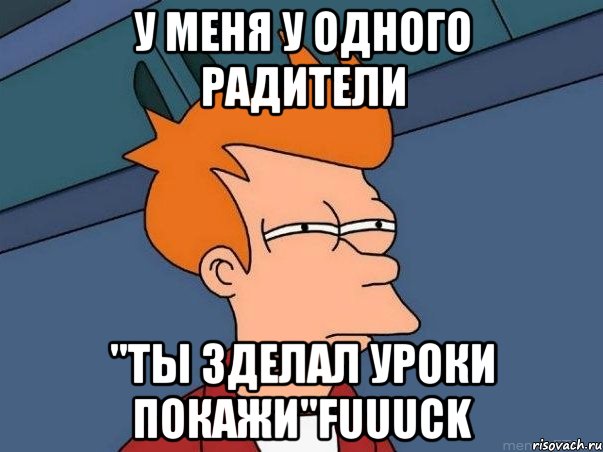 У МЕНЯ У ОДНОГО РАДИТЕЛИ

"ТЫ ЗДЕЛАЛ УРОКИ ПОКАЖИ"FUUUCK

risovach.ru